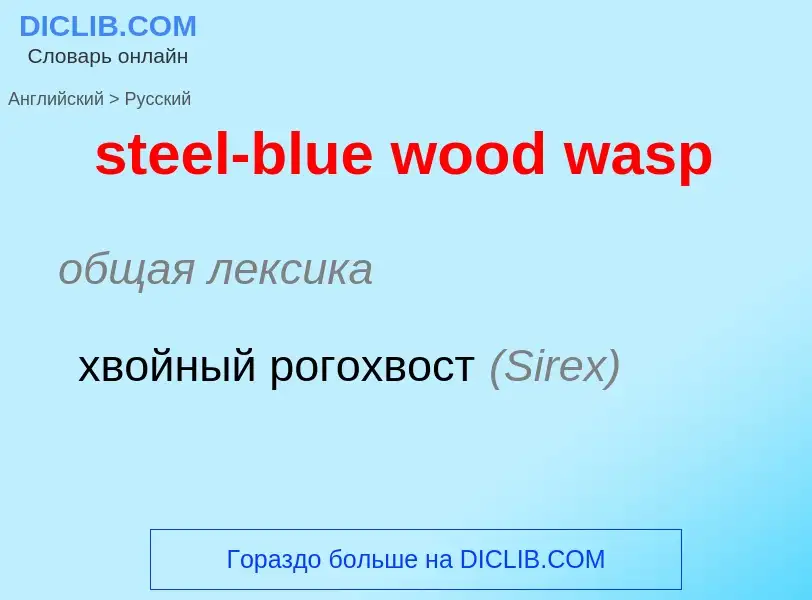 DICLIB.COM
Словарь онлайн

Английский > Русский

steel-blue wood wasp

общая лексика

хвойный рогохвост (Sirex)

Гораздо больше на DICLIB.COM